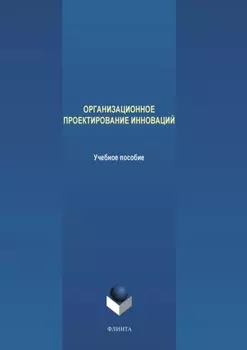 ОРГАНИЗАЦИОННОЕ ПРОЕКТИРОВАНИЕ ИННОВАЦИЙ

Учебное пособие

ФЛИНТА